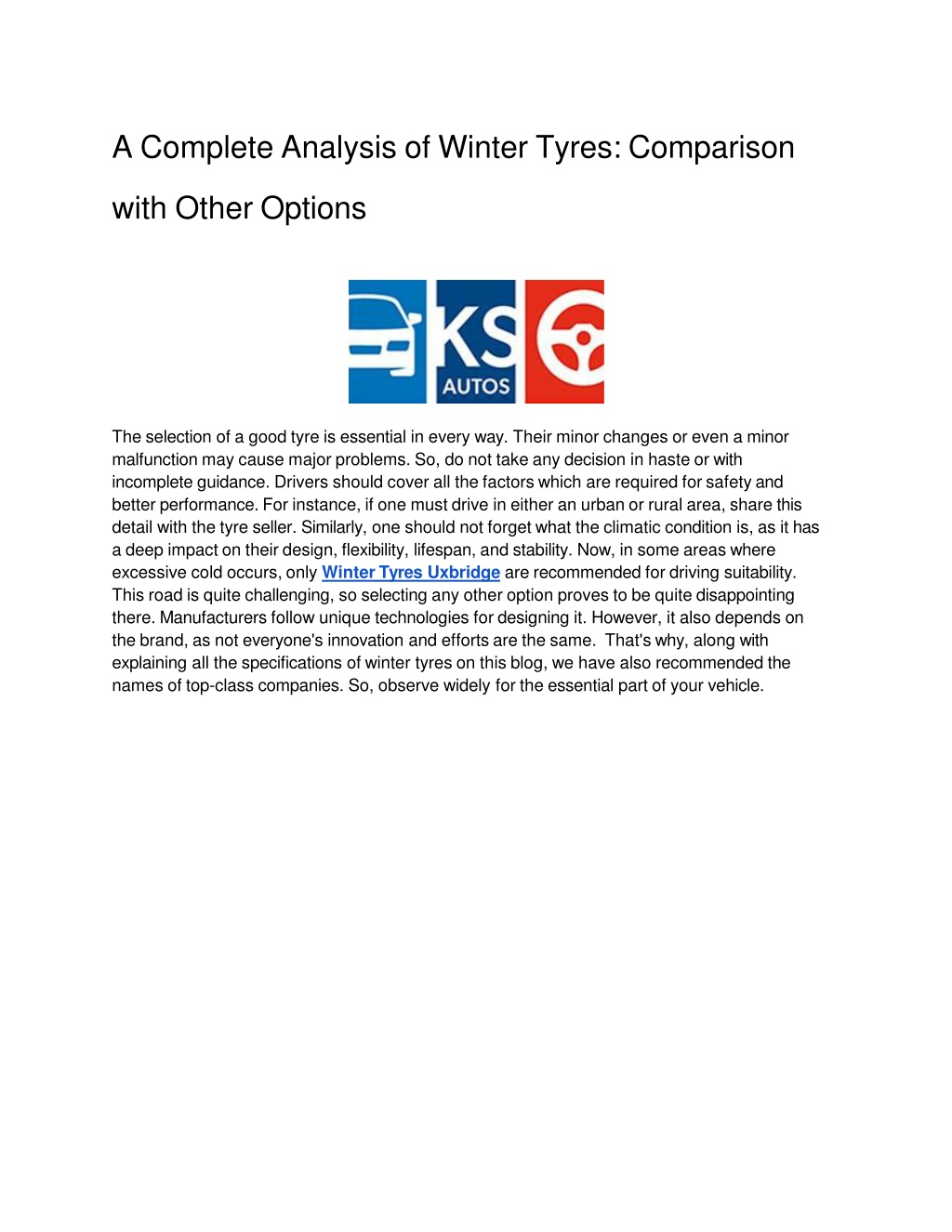 A Complete Analysis of Winter Tyres: Comparison with Other Options

KS
AUTOS

The selection of a good tyre is essential in every way. Their minor changes or even a minor malfunction may cause major problems. So, do not take any decision in haste or with incomplete guidance. Drivers should cover all the factors which are required for safety and better performance. For instance, if one must drive in either an urban or rural area, share this detail with the tyre seller. Similarly, one should not forget what the climatic condition is, as it has a deep impact on their design, flexibility, lifespan, and stability. Now, in some areas where excessive cold occurs, only Winter Tyres Uxbridge are recommended for driving suitability. This road is quite challenging, so selecting any other option proves to be quite disappointing there. Manufacturers follow unique technologies for designing it. However, it also depends on the brand, as not everyone's innovation and efforts are the same. That's why, along with explaining all the specifications of winter tyres on this blog, we have also recommended the names of top-class companies. So, observe widely for the essential part of your vehicle.